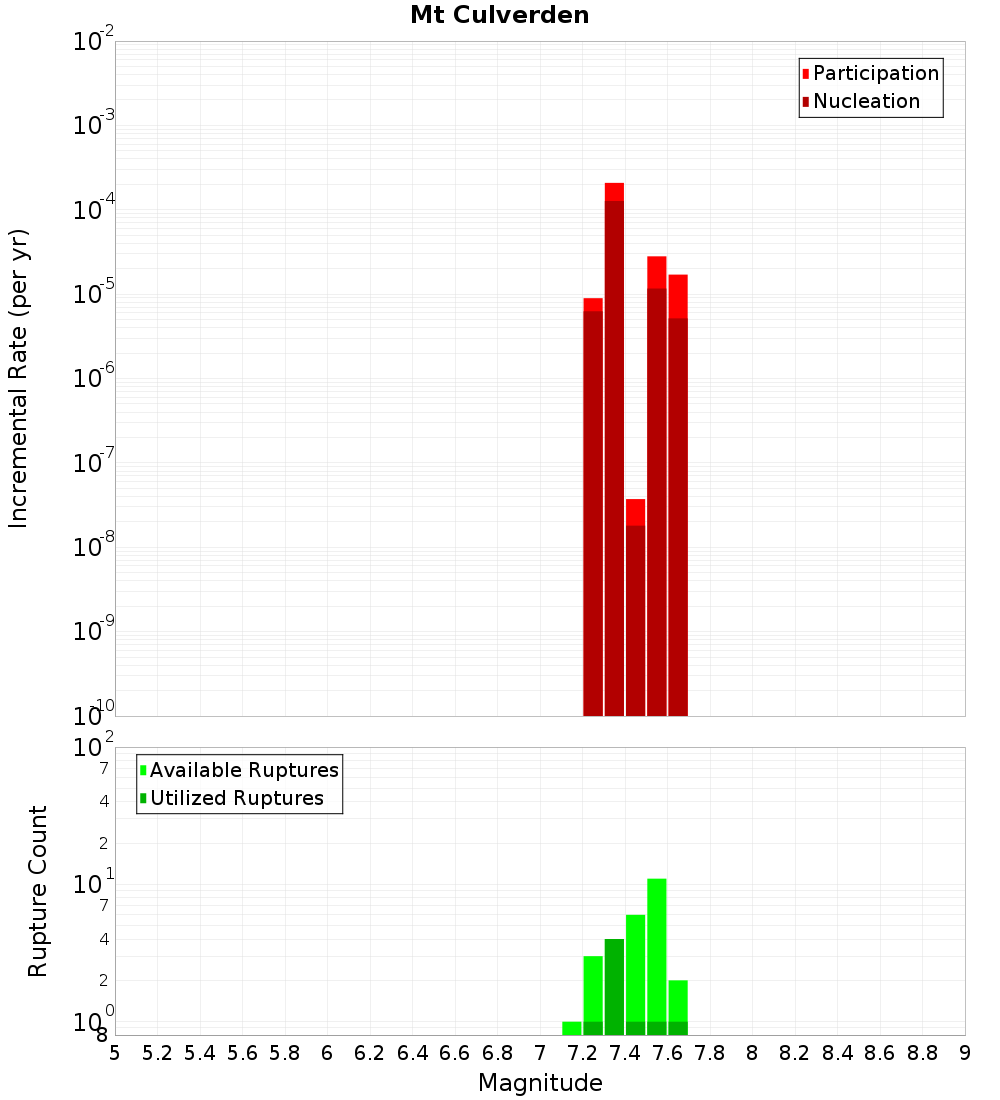 Mt Culverden

Participation
Nucleation

Incremental Rate (per yr)

$10^{-2}$
$10^{-3}$
$10^{-4}$
$10^{-5}$
$10^{-6}$
$10^{-7}$
$10^{-8}$
$10^{-9}$
$10^{-10}$

Available Ruptures
Utilized Ruptures

Rupture Count

$10^{2}$
7
4
2
$10^{1}$
7
4
2
$10^{0}$
8

5 5.2 5.4 5.6 5.8 6 6.2 6.4 6.6 6.8 7 7.2 7.4 7.6 7.8 8 8.2 8.4 8.6 8.8 9

Magnitude